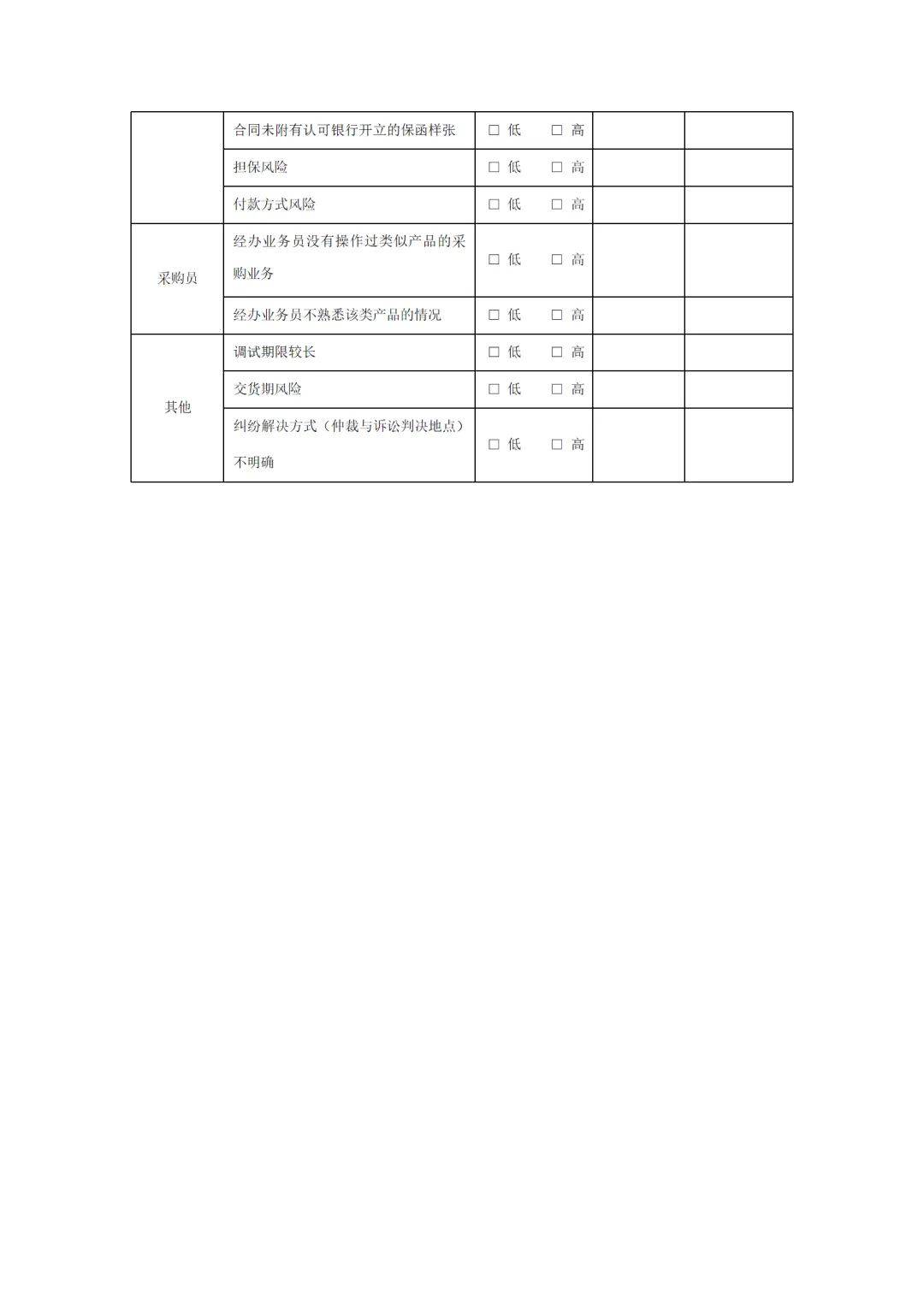 |  |  |  |  |  |
|---|---|---|---|---|
|  | 合同未附有认可银行开立的保函样张 | □ 低　□ 高 |  |  |
|  | 担保风险 | □ 低　□ 高 |  |  |
|  | 付款方式风险 | □ 低　□ 高 |  |  |
| 采购员 | 经办业务员没有操作过类似产品的采购业务 | □ 低　□ 高 |  |  |
|  | 经办业务员不熟悉该类产品的情况 | □ 低　□ 高 |  |  |
| 其他 | 调试期限较长 | □ 低　□ 高 |  |  |
|  | 交货期风险 | □ 低　□ 高 |  |  |
|  | 纠纷解决方式（仲裁与诉讼判决地点）不明确 | □ 低　□ 高 |  |  |